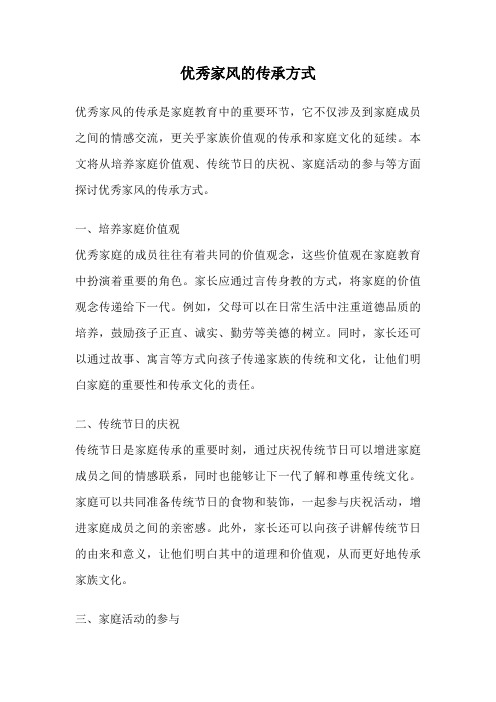 优秀家风的传承方式

优秀家风的传承是家庭教育中的重要环节，它不仅涉及到家庭成员之间的情感交流，更关乎家族价值观的传承和家庭文化的延续。本文将从培养家庭价值观、传统节日的庆祝、家庭活动的参与等方面探讨优秀家风的传承方式。

一、培养家庭价值观
优秀家庭的成员往往有着共同的价值观念，这些价值观在家庭教育中扮演着重要的角色。家长应通过言传身教的方式，将家庭的价值观念传递给下一代。例如，父母可以在日常生活中注重道德品质的培养，鼓励孩子正直、诚实、勤劳等美德的树立。同时，家长还可以通过故事、寓言等方式向孩子传递家族的传统和文化，让他们明白家庭的重要性和传承文化的责任。

二、传统节日的庆祝
传统节日是家庭传承的重要时刻，通过庆祝传统节日可以增进家庭成员之间的情感联系，同时也能够让下一代了解和尊重传统文化。家庭可以共同准备传统节日的食物和装饰，一起参与庆祝活动，增进家庭成员之间的亲密感。此外，家长还可以向孩子讲解传统节日的由来和意义，让他们明白其中的道理和价值观，从而更好地传承家族文化。

三、家庭活动的参与